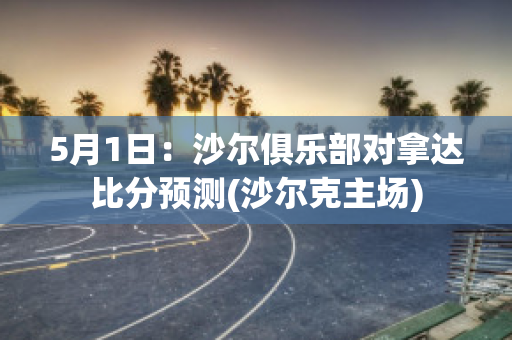 5月1日：沙尔俱乐部对拿达比分预测(沙尔克主场)